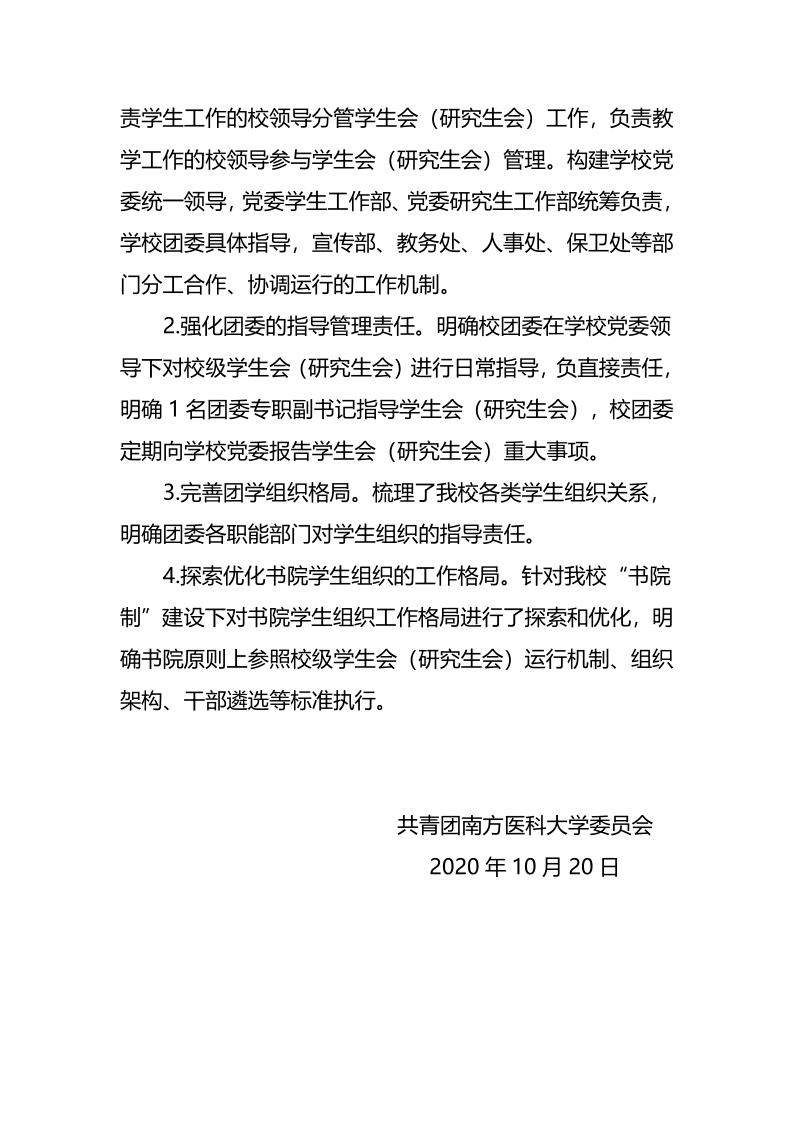 责学生工作的校领导分管学生会（研究生会）工作，负责教学工作的校领导参与学生会（研究生会）管理。构建学校党委统一领导，党委学生工作部、党委研究生工作部统筹负责，学校团委具体指导，宣传部、教务处、人事处、保卫处等部门分工合作、协调运行的工作机制。

2.强化团委的指导管理责任。明确校团委在学校党委领导下对校级学生会（研究生会）进行日常指导，负直接责任，明确 1 名团委专职副书记指导学生会（研究生会），校团委定期向学校党委报告学生会（研究生会）重大事项。

3.完善团学组织格局。梳理了我校各类学生组织关系，明确团委各职能部门对学生组织的指导责任。

4.探索优化书院学生组织的工作格局。针对我校“书院制”建设下对书院学生组织工作格局进行了探索和优化，明确书院原则上参照校级学生会（研究生会）运行机制、组织架构、干部遴选等标准执行。

共青团南方医科大学委员会
2020 年 10 月 20 日